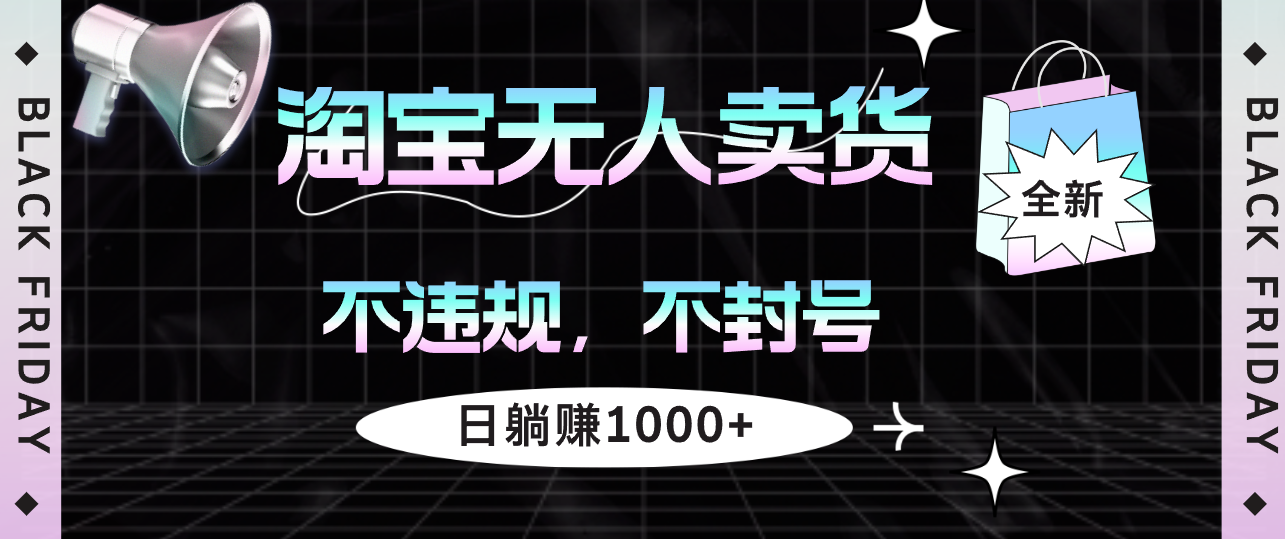 BLACK FRIDAY

淘宝无人卖货

全新

不违规，不封号

日躺赚1000+

BLACK FRIDAY